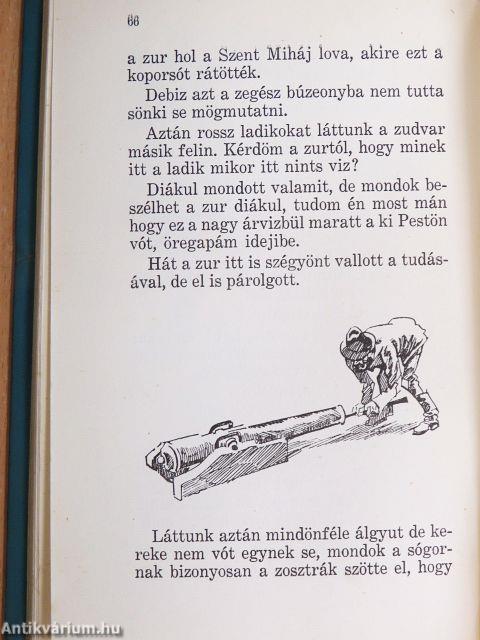 66

a zur hol a Szent Miháj lova, akire ezt a koporsót rátötték.

Debiz azt a zegész búzeonyba nem tutta sönki se mögmutatni.

Aztán rossz ladikokat láttunk a zudvar másik felin. Kérdöm a zurtól, hogy minek itt a ladik mikor itt nints viz?

Diákul mondott valamit, de mondok beszélhet a zur diákul, tudom én most mán hogy ez a nagy árvizbül maratt a ki Pestön vót, öregapám idejibe.

Hát a zur itt is szégyönt vallott a tudásával, de el is párolgott.

Láttunk aztán mindönféle álgyut de kereke nem vót egynek se, mondok a sógornak bizonyosan a zosztrák szötte el, hogy

Antikvárium.hu